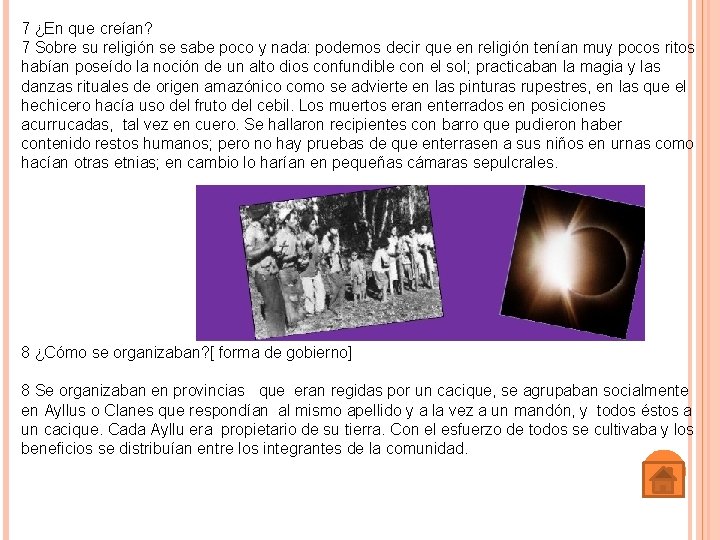 7 ¿En que creían?
7 Sobre su religión se sabe poco y nada: podemos decir que en religión tenían muy pocos ritos habían poseído la noción de un alto dios confundible con el sol; practicaban la magia y las danzas rituales de origen amazónico como se advierte en las pinturas rupestres, en las que el hechicero hacía uso del fruto del cebil. Los muertos eran enterrados en posiciones acurrucadas, tal vez en cuero. Se hallaron recipientes con barro que pudieron haber contenido restos humanos; pero no hay pruebas de que enterrasen a sus niños en urnas como hacían otras etnias; en cambio lo harían en pequeñas cámaras sepulcrales.

8 ¿Cómo se organizaban?[ forma de gobierno]

8 Se organizaban en provincias que eran regidas por un cacique, se agrupaban socialmente en Ayllus o Clanes que respondían al mismo apellido y a la vez a un mandón, y todos éstos a un cacique. Cada Ayllu era propietario de su tierra. Con el esfuerzo de todos se cultivaba y los beneficios se distribuían entre los integrantes de la comunidad.